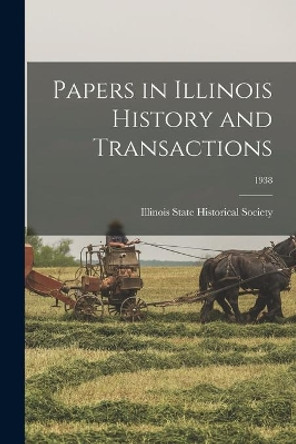 Papers in Illinois History and Transactions

1938

Illinois State Historical Society